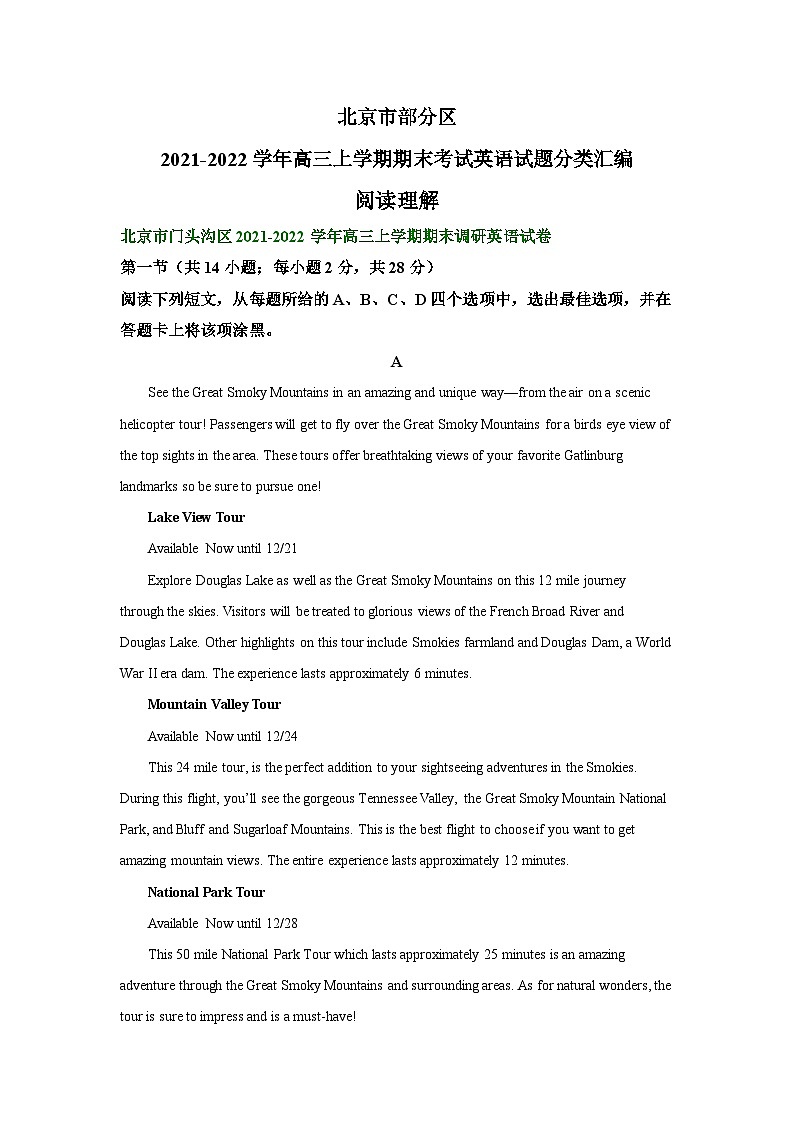 北京市部分区

2021-2022 学年高三上学期期末考试英语试题分类汇编

阅读理解

北京市门头沟区 2021-2022 学年高三上学期期末调研英语试卷

第一节（共 14 小题；每小题 2 分，共 28 分）

阅读下列短文，从每题所给的 A、B、C、D 四个选项中，选出最佳选项，并在答题卡上将该项涂黑。

A

See the Great Smoky Mountains in an amazing and unique way—from the air on a scenic helicopter tour! Passengers will get to fly over the Great Smoky Mountains for a birds eye view of the top sights in the area. These tours offer breathtaking views of your favorite Gatlinburg landmarks so be sure to pursue one!

Lake View Tour

Available Now until 12/21

Explore Douglas Lake as well as the Great Smoky Mountains on this 12 mile journey through the skies. Visitors will be treated to glorious views of the French Broad River and Douglas Lake. Other highlights on this tour include Smokies farmland and Douglas Dam, a World War II era dam. The experience lasts approximately 6 minutes.

Mountain Valley Tour

Available Now until 12/24

This 24 mile tour, is the perfect addition to your sightseeing adventures in the Smokies. During this flight, you'll see the gorgeous Tennessee Valley, the Great Smoky Mountain National Park, and Bluff and Sugarloaf Mountains. This is the best flight to choose if you want to get amazing mountain views. The entire experience lasts approximately 12 minutes.

National Park Tour

Available Now until 12/28

This 50 mile National Park Tour which lasts approximately 25 minutes is an amazing adventure through the Great Smoky Mountains and surrounding areas. As for natural wonders, the tour is sure to impress and is a must-have!